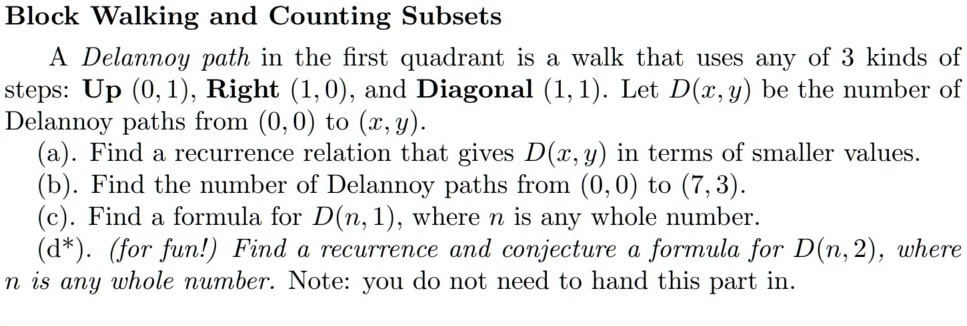 Block Walking and Counting Subsets

A Delannoy path in the first quadrant is a walk that uses any of 3 kinds of steps: Up $(0,1)$, Right $(1,0)$, and Diagonal $(1,1)$. Let $D(x,y)$ be the number of Delannoy paths from $(0,0)$ to $(x,y)$.

(a). Find a recurrence relation that gives $D(x,y)$ in terms of smaller values.

(b). Find the number of Delannoy paths from $(0,0)$ to $(7,3)$.

(c). Find a formula for $D(n,1)$, where $n$ is any whole number.

(d*). (for fun!) Find a recurrence and conjecture a formula for $D(n,2)$, where $n$ is any whole number. Note: you do not need to hand this part in.